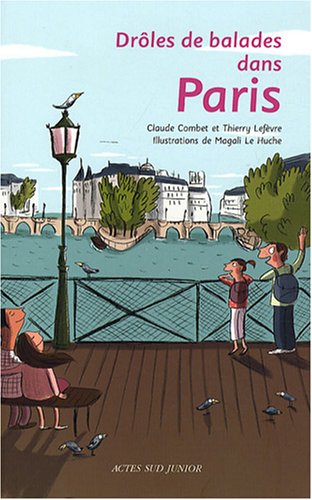 Drôles de balades dans Paris

Claude Combet et Thierry Lefèvre
Illustrations de Magali Le Huche

ACTES SUD JUNIOR